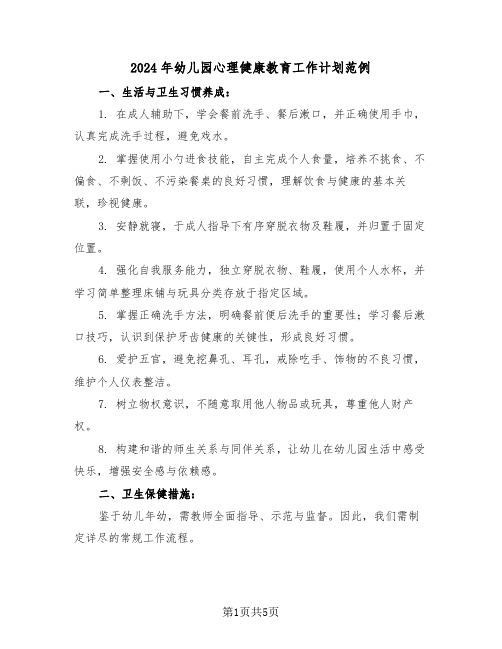 2024年幼儿园心理健康教育工作计划范例

一、生活与卫生习惯养成：

1. 在成人辅助下，学会餐前洗手、餐后漱口，并正确使用手巾，认真完成洗手过程，避免戏水。

2. 掌握使用小勺进食技能，自主完成个人食量，培养不挑食、不偏食、不剩饭、不污染餐桌的良好习惯，理解饮食与健康的基本关联，珍视健康。

3. 安静就寝，于成人指导下有序穿脱衣物及鞋履，并归置于固定位置。

4. 强化自我服务能力，独立穿脱衣物、鞋履，使用个人水杯，并学习简单整理床铺与玩具分类存放于指定区域。

5. 掌握正确洗手方法，明确餐前便后洗手的重要性；学习餐后漱口技巧，认识到保护牙齿健康的关键性，形成良好习惯。

6. 爱护五官，避免挖鼻孔、耳孔，戒除吃手、饰物的不良习惯，维护个人仪表整洁。

7. 树立物权意识，不随意取用他人物品或玩具，尊重他人财产权。

8. 构建和谐的师生关系与同伴关系，让幼儿在幼儿园生活中感受快乐，增强安全感与依赖感。

二、卫生保健措施：

鉴于幼儿年幼，需教师全面指导、示范与监督。因此，我们需制定详尽的常规工作流程。

第1页共5页